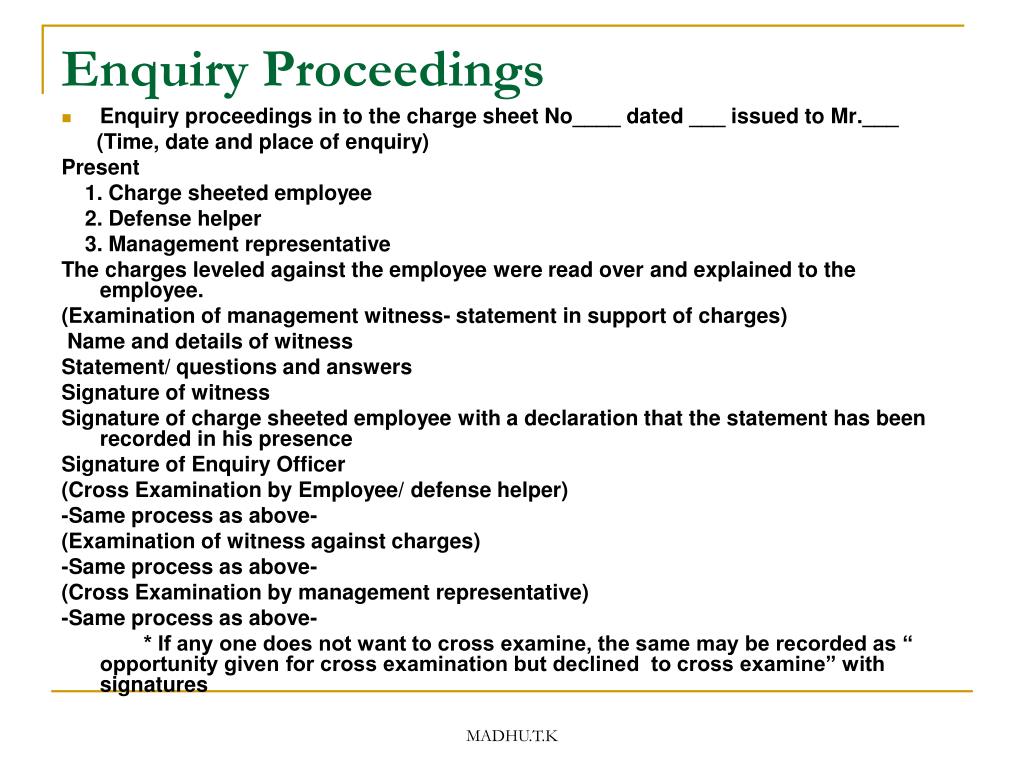 Enquiry Proceedings

Enquiry proceedings in to the charge sheet No____ dated ___ issued to Mr.___
(Time, date and place of enquiry)
Present
1. Charge sheeted employee
2. Defense helper
3. Management representative
The charges leveled against the employee were read over and explained to the employee.
(Examination of management witness- statement in support of charges)
Name and details of witness
Statement/ questions and answers
Signature of witness
Signature of charge sheeted employee with a declaration that the statement has been recorded in his presence
Signature of Enquiry Officer
(Cross Examination by Employee/ defense helper)
-Same process as above-
(Examination of witness against charges)
-Same process as above-
(Cross Examination by management representative)
-Same process as above-
* If any one does not want to cross examine, the same may be recorded as “ opportunity given for cross examination but declined to cross examine” with signatures

MADHU.T.K